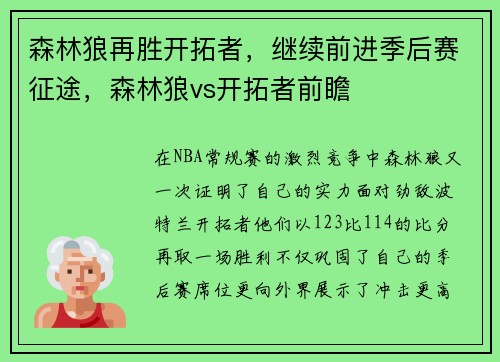 森林狼再胜开拓者，继续前进季后赛征途，森林狼vs开拓者前瞻

在NBA常规赛的激烈竞争中森林狼又一次证明了自己的实力面对劲敌波特兰开拓者他们以123比114的比分再取一场胜利不仅巩固了自己的季后赛席位更向外界展示了冲击更高